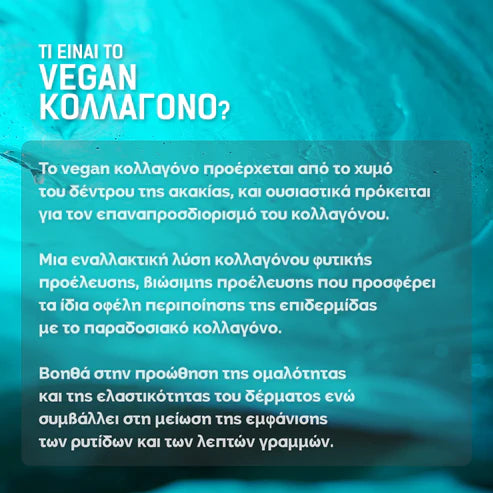 ΤΙ ΕΙΝΑΙ ΤΟ
VEGAN
ΚΟΛΛΑΓΟΝΟ?

Το vegan κολλαγόνο προέρχεται από το χυμό του δέντρου της ακακίας, και ουσιαστικά πρόκειται για τον επαναπροσδιορισμό του κολλαγόνου.

Μια εναλλακτική λύση κολλαγόνου φυτικής προέλευσης, βιώσιμης προέλευσης που προσφέρει τα ίδια οφέλη περιποίησης της επιδερμίδας με το παραδοσιακό κολλαγόνο.

Βοηθά στην προώθηση της ομαλότητας και της ελαστικότητας του δέρματος ενώ συμβάλλει στη μείωση της εμφάνισης των ρυτίδων και των λεπτών γραμμών.